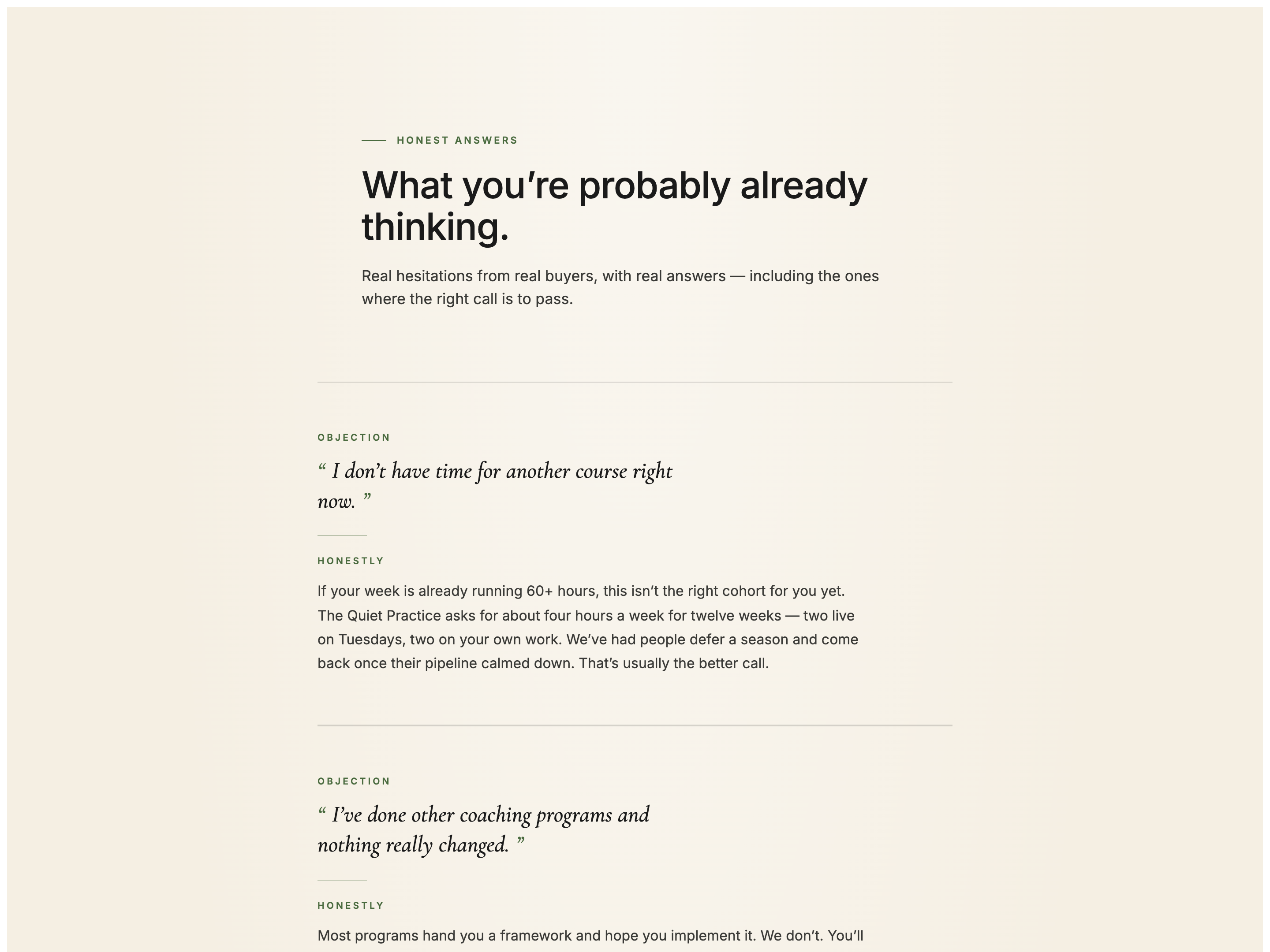 HONEST ANSWERS

What you’re probably already thinking.

Real hesitations from real buyers, with real answers — including the ones where the right call is to pass.

OBJECTION

“ I don’t have time for another course right now. ”

HONESTLY

If your week is already running 60+ hours, this isn’t the right cohort for you yet. The Quiet Practice asks for about four hours a week for twelve weeks — two live on Tuesdays, two on your own work. We’ve had people defer a season and come back once their pipeline calmed down. That’s usually the better call.

OBJECTION

“ I’ve done other coaching programs and nothing really changed. ”

HONESTLY

Most programs hand you a framework and hope you implement it. We don’t. You’ll